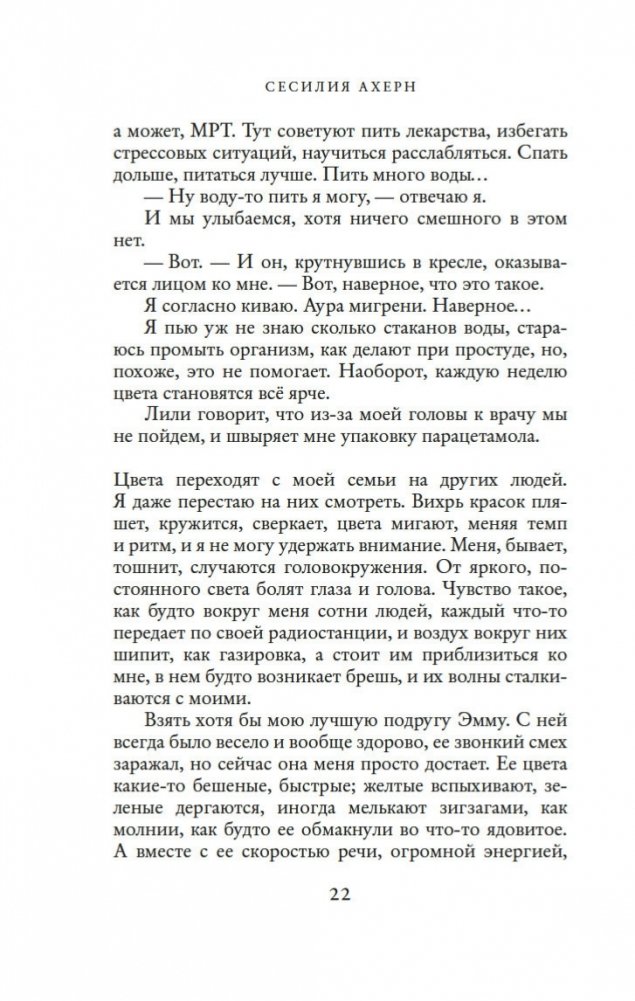 СЕСИЛИЯ АХЕРН

а может, МРТ. Тут советуют пить лекарства, избегать стрессовых ситуаций, научиться расслабляться. Спать дольше, питаться лучше. Пить много воды…

— Ну воду-то пить я могу, — отвечаю я.

И мы улыбаемся, хотя ничего смешного в этом нет.

— Вот. — И он, крутнувшись в кресле, оказывается лицом ко мне. — Вот, наверное, что это такое.

Я согласно киваю. Аура мигрени. Наверное…

Я пью уж не знаю сколько стаканов воды, стараюсь промыть организм, как делают при простуде, но, похоже, это не помогает. Наоборот, каждую неделю цвета становятся всё ярче.

Лили говорит, что из-за моей головы к врачу мы не пойдем, и швыряет мне упаковку парацетамола.

Цвета переходят с моей семьи на других людей. Я даже перестаю на них смотреть. Вихрь красок пляшет, кружится, сверкает, цвета мигают, меняя темп и ритм, и я не могу удержать внимание. Меня, бывает, тошнит, случаются головокружения. От яркого, постоянного света болят глаза и голова. Чувство такое, как будто вокруг меня сотни людей, каждый что-то передает по своей радиостанции, и воздух вокруг них шипит, как газировка, а стоит им приблизиться ко мне, в нем будто возникает брешь, и их волны сталкиваются с моими.

Взять хотя бы мою лучшую подругу Эмму. С ней всегда было весело и вообще здорово, ее звонкий смех заражал, но сейчас она меня просто достает. Ее цвета какие-то бешеные, быстрые; желтые вспыхивают, зеленые дергаются, иногда мелькают зигзагами, как молнии, как будто ее обмакнули во что-то ядовитое. А вместе с ее скоростью речи, огромной энергией,

22